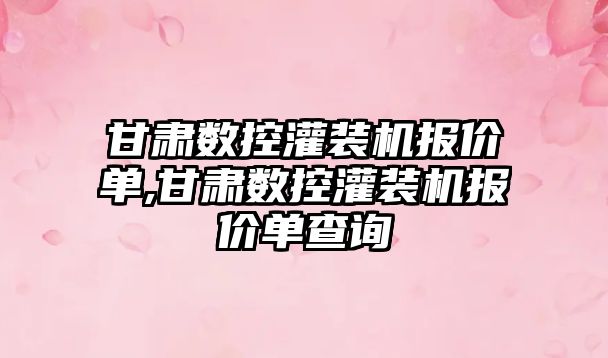 甘肃数控灌装机报价单,甘肃数控灌装机报价单查询